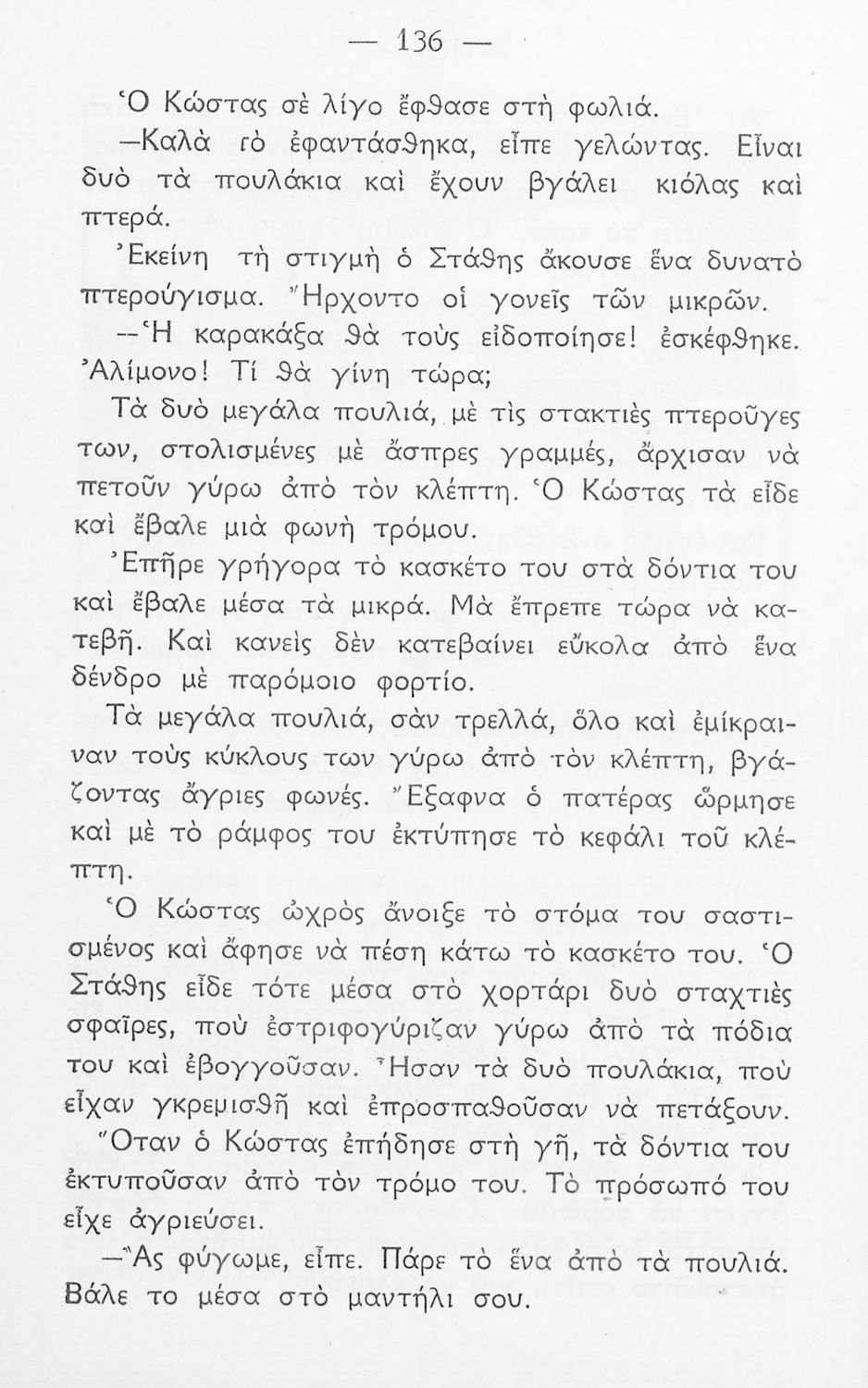 — 136 —

Ὁ Κώστας σὲ λίγο ἔφθασε στὴ φωλιά.

—Καλὰ τὸ ἐφαντάσθηκα, εἶπε γελώντας. Εἶναι δυὸ τὰ πουλάκια καὶ ἔχουν βγάλει κιόλας καὶ πτερά.

Ἐκείνη τὴ στιγμὴ ὁ Στάθης ἄκουσε ἕνα δυνατὸ πτερούγισμα. Ἤρχοντο οἱ γονεῖς τῶν μικρῶν.

—Ἡ καρακάξα θὰ τοὺς εἰδοποίησε! ἐσκέφθηκε. Ἀλίμονο! Τί θὰ γίνη τώρα;

Τὰ δυὸ μεγάλα πουλιά, μὲ τὶς στακτιὲς πτεροῦγες των, στολισμένες μὲ ἄσπρες γραμμές, ἄρχισαν νὰ πετοῦν γύρω ἀπὸ τὸν κλέπτη. Ὁ Κώστας τὰ εἶδε καὶ ἔβαλε μιὰ φωνὴ τρόμου.

Ἐπῆρε γρήγορα τὸ κασκέτο του στὰ δόντια του καὶ ἔβαλε μέσα τὰ μικρά. Μὰ ἔπρεπε τώρα νὰ κατεβῆ. Καὶ κανεὶς δὲν κατεβαίνει εὔκολα ἀπὸ ἕνα δένδρο μὲ παρόμοιο φορτίο.

Τὰ μεγάλα πουλιά, σὰν τρελλά, ὅλο καὶ ἐμίκραιναν τοὺς κύκλους των γύρω ἀπὸ τὸν κλέπτη, βγάζοντας ἄγριες φωνές. Ἔξαφνα ὁ πατέρας ὥρμησε καὶ μὲ τὸ ράμφος του ἐκτύπησε τὸ κεφάλι τοῦ κλέπτη.

Ὁ Κώστας ὠχρὸς ἄνοιξε τὸ στόμα του σαστισμένος καὶ ἄφησε νὰ πέση κάτω τὸ κασκέτο του. Ὁ Στάθης εἶδε τότε μέσα στὸ χορτάρι δυὸ σταχτιὲς σφαῖρες, ποὺ ἐστριφογύριζαν γύρω ἀπὸ τὰ πόδια του καὶ ἐβογγοῦσαν. Ἦσαν τὰ δυὸ πουλάκια, ποὺ εἶχαν γκρεμισθῆ καὶ ἐπροσπαθοῦσαν νὰ πετάξουν.

Ὅταν ὁ Κώστας ἐπήδησε στὴ γῆ, τὰ δόντια του ἐκτυποῦσαν ἀπὸ τὸν τρόμο του. Τὸ πρόσωπό του εἶχε ἀγριεύσει.

—Ἂς φύγωμε, εἶπε. Πάρε τὸ ἕνα ἀπὸ τὰ πουλιά. Βάλε το μέσα στὸ μαντήλι σου.